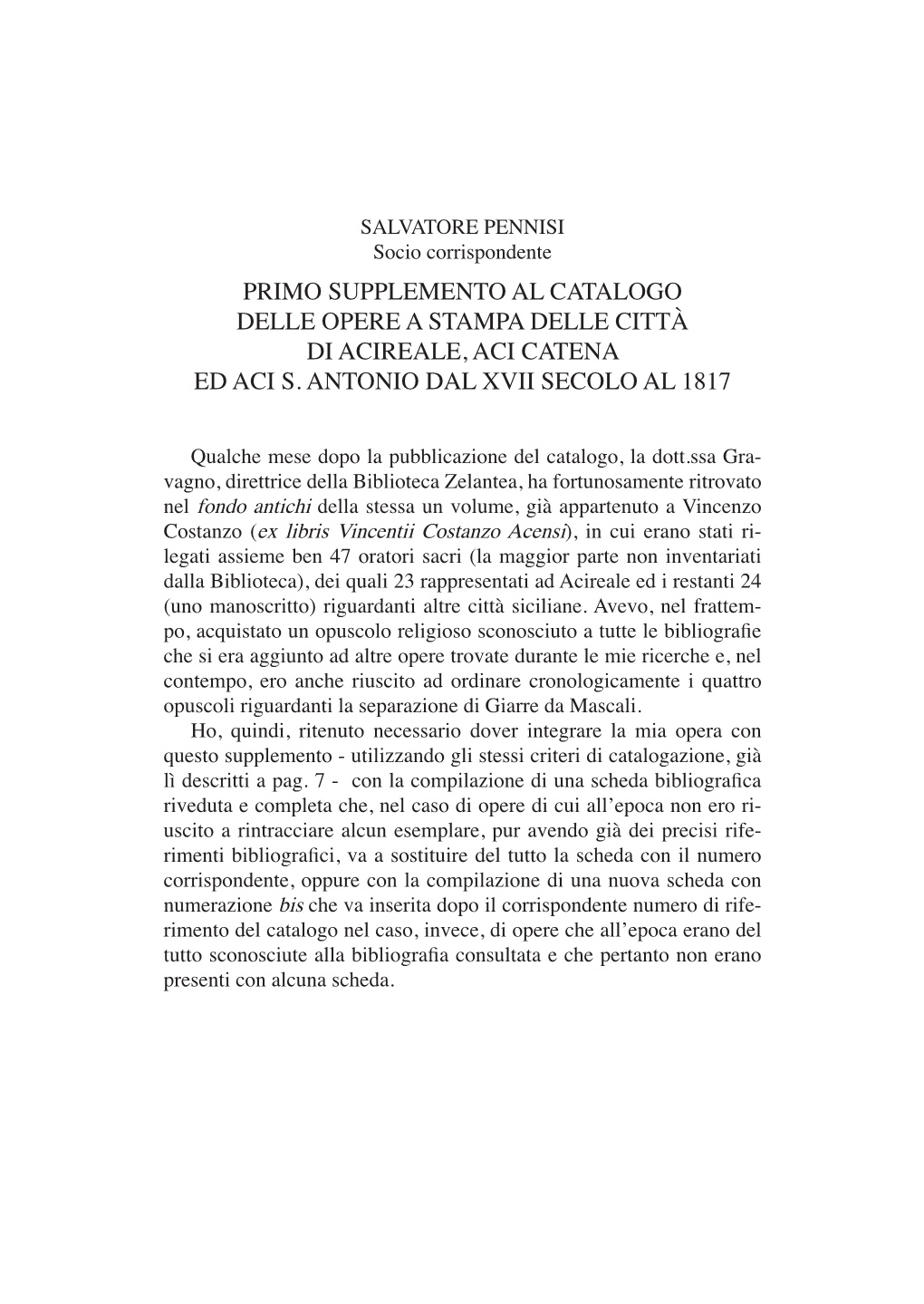 SALVATORE PENNISI
Socio corrispondente

PRIMO SUPPLEMENTO AL CATALOGO DELLE OPERE A STAMPA DELLE CITTÀ DI ACIREALE, ACI CATENA ED ACI S. ANTONIO DAL XVII SECOLO AL 1817

Qualche mese dopo la pubblicazione del catalogo, la dott.ssa Gravagno, direttrice della Biblioteca Zelantea, ha fortunosamente ritrovato nel fondo antichi della stessa un volume, già appartenuto a Vincenzo Costanzo (ex libris Vincentii Costanzo Acensi), in cui erano stati rilegati assieme ben 47 oratori sacri (la maggior parte non inventariati dalla Biblioteca), dei quali 23 rappresentati ad Acireale ed i restanti 24 (uno manoscritto) riguardanti altre città siciliane. Avevo, nel frattempo, acquistato un opuscolo religioso sconosciuto a tutte le bibliografie che si era aggiunto ad altre opere trovate durante le mie ricerche e, nel contempo, ero anche riuscito ad ordinare cronologicamente i quattro opuscoli riguardanti la separazione di Giarre da Mascali.

Ho, quindi, ritenuto necessario dover integrare la mia opera con questo supplemento - utilizzando gli stessi criteri di catalogazione, già lì descritti a pag. 7 - con la compilazione di una scheda bibliografica riveduta e completa che, nel caso di opere di cui all'epoca non ero riuscito a rintracciare alcun esemplare, pur avendo già dei precisi riferimenti bibliografici, va a sostituire del tutto la scheda con il numero corrispondente, oppure con la compilazione di una nuova scheda con numerazione bis che va inserita dopo il corrispondente numero di riferimento del catalogo nel caso, invece, di opere che all'epoca erano del tutto sconosciute alla bibliografia consultata e che pertanto non erano presenti con alcuna scheda.